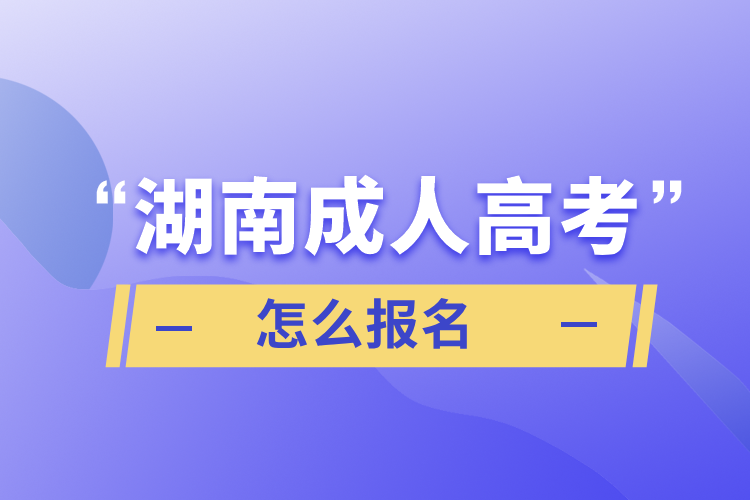 “湖南成人高考”

— 怎么报名 —